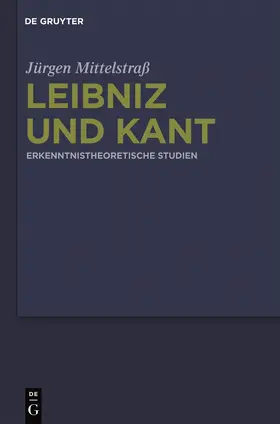 DE GRUYTER

Jürgen Mittelstraß

LEIBNIZ UND KANT

ERKENNTNISTHEORETISCHE STUDIEN

DE G